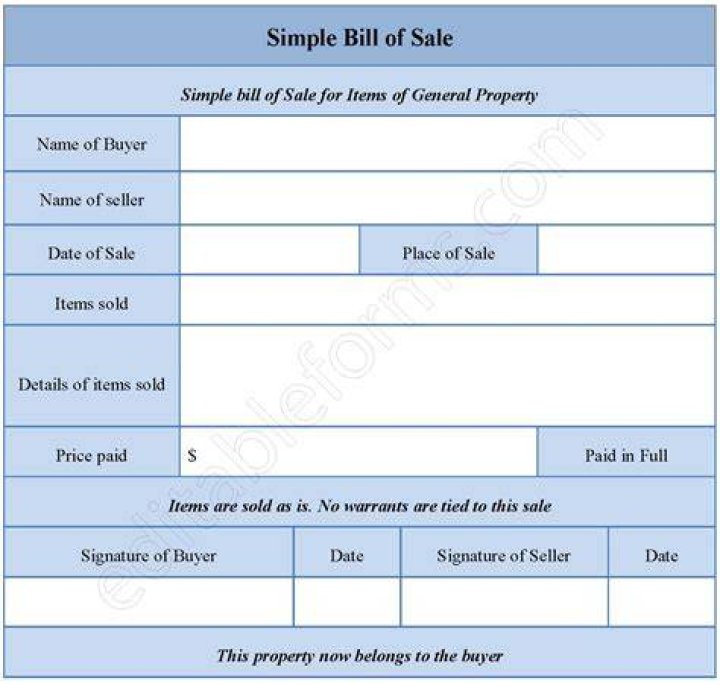 Simple Bill of Sale

Simple bill of Sale for Items of General Property

| Name of Buyer | | | |
|---|---|---|---|
| Name of seller | | | |
| Date of Sale | | Place of Sale | |
| Items sold | | | |
| Details of items sold | | | |
| Price paid | $ | | Paid in Full |

Items are sold as is. No warrants are tied to this sale

| Signature of Buyer | Date | Signature of Seller | Date |
|---|---|---|---|
| | | | |

This property now belongs to the buyer

editableforms.com